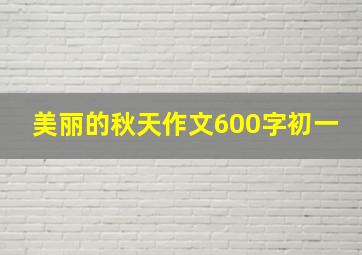 美丽的秋天作文600字初一